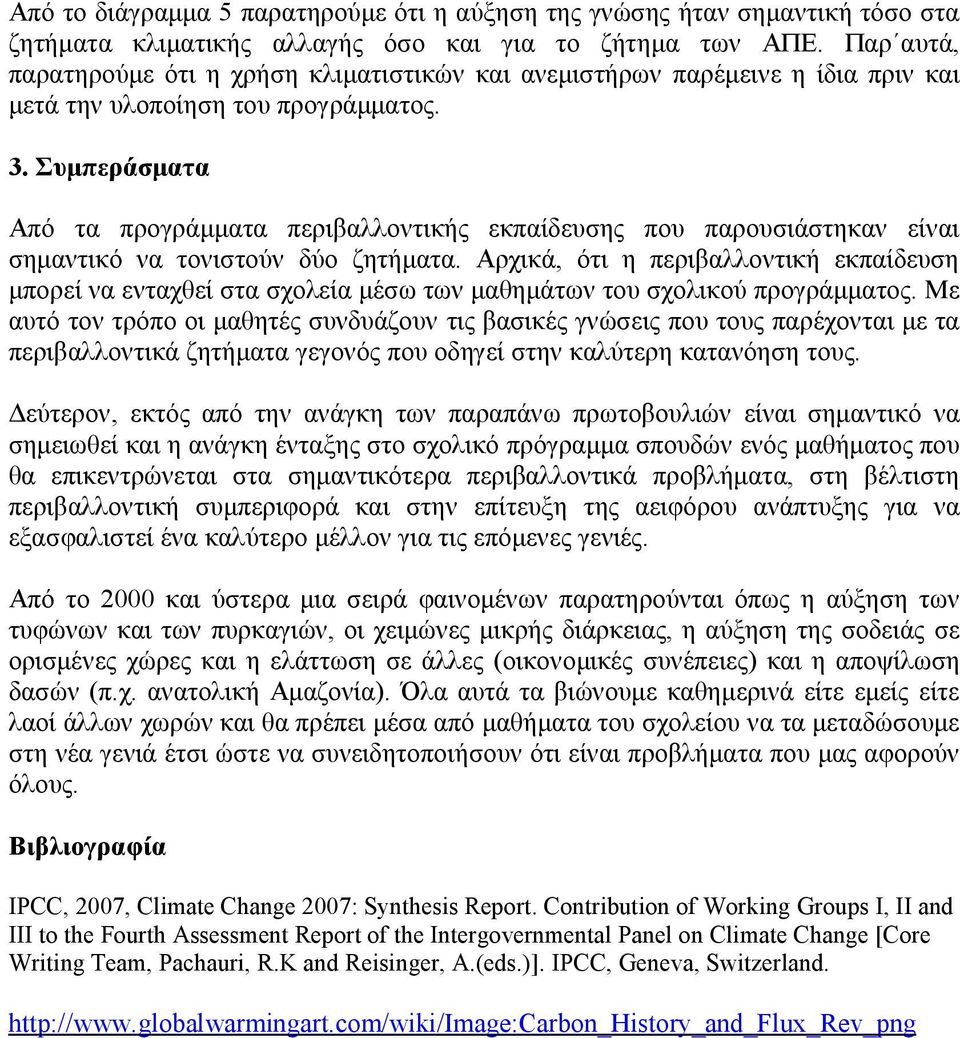 Από το διάγραμμα 5 παρατηρούμε ότι η αύξηση της γνώσης ήταν σημαντική τόσο στα ζητήματα κλιματικής αλλαγής όσο και για το ζήτημα των ΑΠΕ. Παρ΄αυτά, παρατηρούμε ότι η χρήση κλιματιστικών και ανεμιστήρων παρέμεινε η ίδια πριν και μετά την υλοποίηση του προγράμματος.

3. Συμπεράσματα

Από τα προγράμματα περιβαλλοντικής εκπαίδευσης που παρουσιάστηκαν είναι σημαντικό να τονιστούν δύο ζητήματα. Αρχικά, ότι η περιβαλλοντική εκπαίδευση μπορεί να ενταχθεί στα σχολεία μέσω των μαθημάτων του σχολικού προγράμματος. Με αυτό τον τρόπο οι μαθητές συνδυάζουν τις βασικές γνώσεις που τους παρέχονται με τα περιβαλλοντικά ζητήματα γεγονός που οδηγεί στην καλύτερη κατανόηση τους.

Δεύτερον, εκτός από την ανάγκη των παραπάνω πρωτοβουλιών είναι σημαντικό να σημειωθεί και η ανάγκη ένταξης στο σχολικό πρόγραμμα σπουδών ενός μαθήματος που θα επικεντρώνεται στα σημαντικότερα περιβαλλοντικά προβλήματα, στη βέλτιστη περιβαλλοντική συμπεριφορά και στην επίτευξη της αειφόρου ανάπτυξης για να εξασφαλιστεί ένα καλύτερο μέλλον για τις επόμενες γενιές.

Από το 2000 και ύστερα μια σειρά φαινομένων παρατηρούνται όπως η αύξηση των τυφώνων και των πυρκαγιών, οι χειμώνες μικρής διάρκειας, η αύξηση της σοδειάς σε ορισμένες χώρες και η ελάττωση σε άλλες (οικονομικές συνέπειες) και η αποψίλωση δασών (π.χ. ανατολική Αμαζονία). Όλα αυτά τα βιώνουμε καθημερινά είτε εμείς είτε λαοί άλλων χωρών και θα πρέπει μέσα από μαθήματα του σχολείου να τα μεταδώσουμε στη νέα γενιά έτσι ώστε να συνειδητοποιήσουν ότι είναι προβλήματα που μας αφορούν όλους.

Βιβλιογραφία

IPCC, 2007, Climate Change 2007: Synthesis Report. Contribution of Working Groups I, II and III to the Fourth Assessment Report of the Intergovernmental Panel on Climate Change [Core Writing Team, Pachauri, R.K and Reisinger, A.(eds.)]. IPCC, Geneva, Switzerland.

http://www.globalwarmingart.com/wiki/Image:Carbon_History_and_Flux_Rev_png